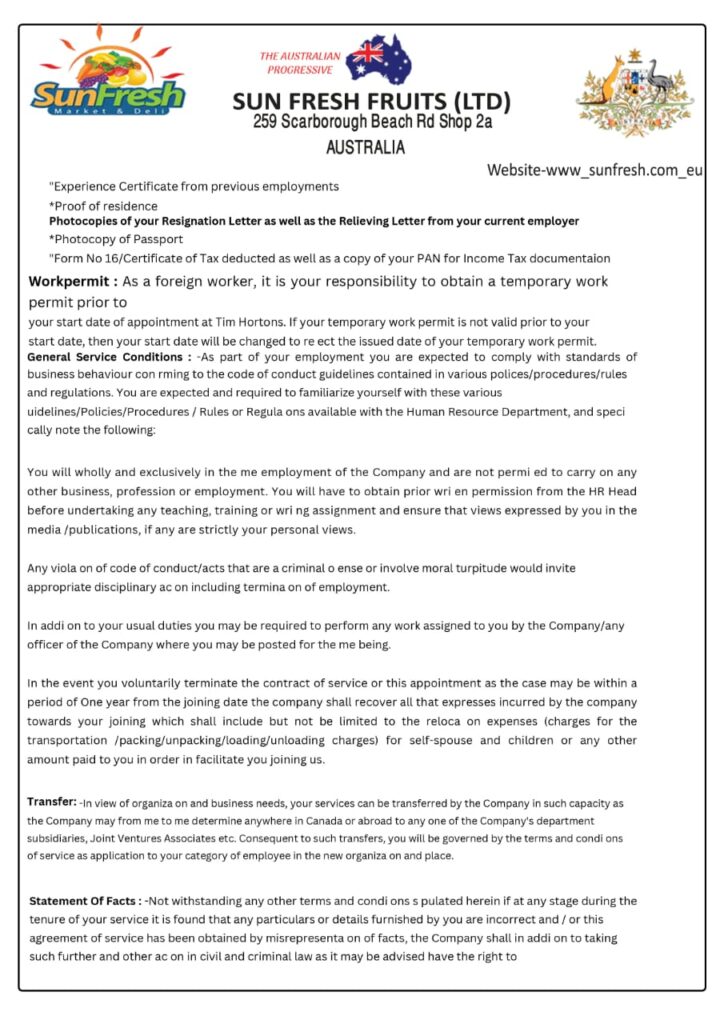 SunFresh
Market & Deli

THE AUSTRALIAN PROGRESSIVE

SUN FRESH FRUITS (LTD)
259 Scarborough Beach Rd Shop 2a
AUSTRALIA

Website-www_sunfresh.com_eu

"Experience Certificate from previous employments
*Proof of residence
Photocopies of your Resignation Letter as well as the Relieving Letter from your current employer
*Photocopy of Passport
"Form No 16/Certificate of Tax deducted as well as a copy of your PAN for Income Tax documentaion

Workpermit : As a foreign worker, it is your responsibility to obtain a temporary work permit prior to
your start date of appointment at Tim Hortons. If your temporary work permit is not valid prior to your start date, then your start date will be changed to re ect the issued date of your temporary work permit.

General Service Conditions : -As part of your employment you are expected to comply with standards of business behaviour con rming to the code of conduct guidelines contained in various polices/procedures/rules and regulations. You are expected and required to familiarize yourself with these various uidelines/Policies/Procedures / Rules or Regula ons available with the Human Resource Department, and speci cally note the following:

You will wholly and exclusively in the me employment of the Company and are not permi ed to carry on any other business, profession or employment. You will have to obtain prior wri en permission from the HR Head before undertaking any teaching, training or wri ng assignment and ensure that views expressed by you in the media /publications, if any are strictly your personal views.

Any viola on of code of conduct/acts that are a criminal o ense or involve moral turpitude would invite appropriate disciplinary ac on including termina on of employment.

In addi on to your usual duties you may be required to perform any work assigned to you by the Company/any officer of the Company where you may be posted for the me being.

In the event you voluntarily terminate the contract of service or this appointment as the case may be within a period of One year from the joining date the company shall recover all that expresses incurred by the company towards your joining which shall include but not be limited to the reloca on expenses (charges for the transportation /packing/unpacking/loading/unloading charges) for self-spouse and children or any other amount paid to you in order in facilitate you joining us.

Transfer: -In view of organiza on and business needs, your services can be transferred by the Company in such capacity as the Company may from me to me determine anywhere in Canada or abroad to any one of the Company's department subsidiaries, Joint Ventures Associates etc. Consequent to such transfers, you will be governed by the terms and condi ons of service as application to your category of employee in the new organiza on and place.

Statement Of Facts : -Not withstanding any other terms and condi ons s pulated herein if at any stage during the tenure of your service it is found that any particulars or details furnished by you are incorrect and / or this agreement of service has been obtained by misrepresenta on of facts, the Company shall in addi on to taking such further and other ac on in civil and criminal law as it may be advised have the right to